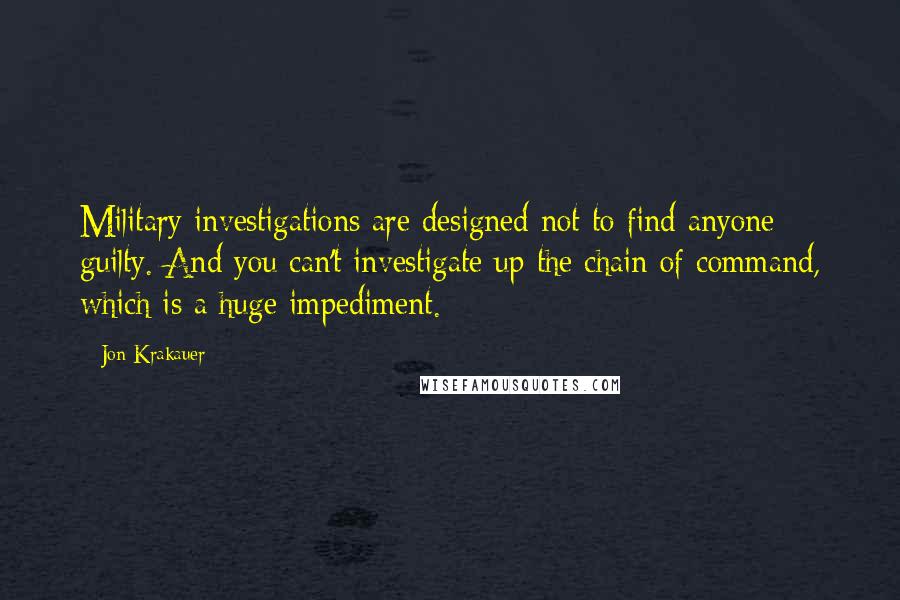 Military investigations are designed not to find anyone guilty. And you can't investigate up the chain of command, which is a huge impediment.

Jon Krakauer

WISEFAMOUSQUOTES.COM